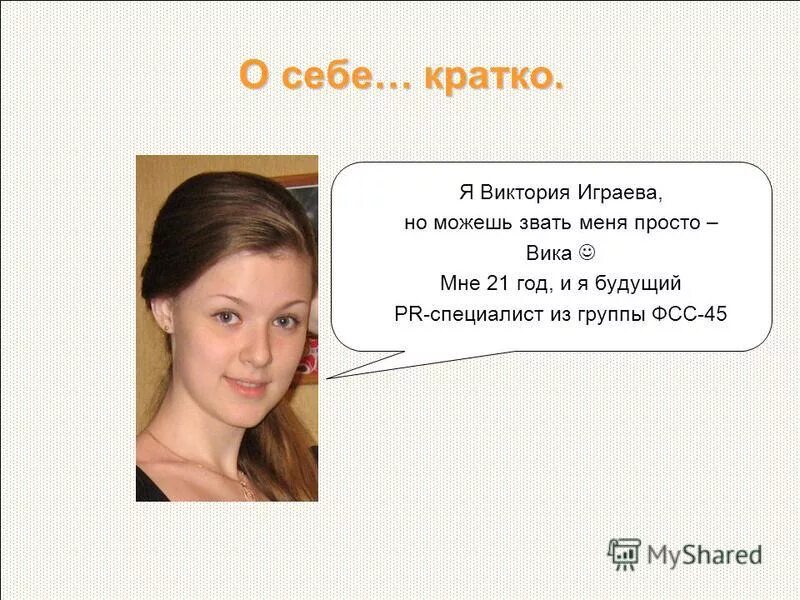 О себе… кратко.

Я Виктория Играева,
но можешь звать меня просто –
Вика ☺
Мне 21 год, и я будущий
PR-специалист из группы ФСС-45

MyShared